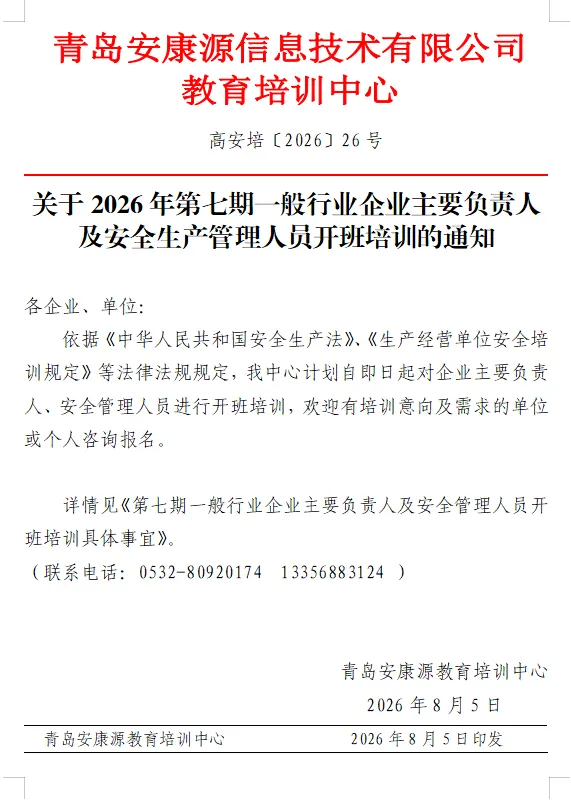 青岛安康源信息技术有限公司
教育培训中心

高安培〔2026〕26号

关于2026年第七期一般行业企业主要负责人及安全生产管理人员开班培训的通知

各企业、单位:

依据《中华人民共和国安全生产法》、《生产经营单位安全培训规定》等法律法规规定，我中心计划自即日起对企业主要负责人、安全管理人员进行开班培训，欢迎有培训意向及需求的单位或个人咨询报名。

详情见《第七期一般行业企业主要负责人及安全管理人员开班培训具体事宜》。

（联系电话：0532-80920174　13356883124 ）

青岛安康源教育培训中心

2026年8月5日

青岛安康源教育培训中心　　2026年8月5日印发